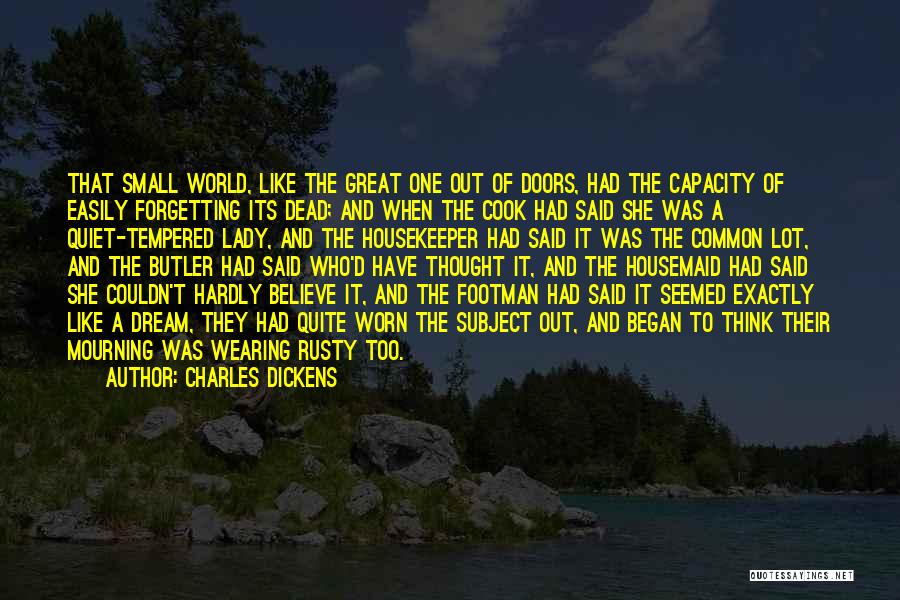 THAT SMALL WORLD, LIKE THE GREAT ONE OUT OF DOORS, HAD THE CAPACITY OF EASILY FORGETTING ITS DEAD; AND WHEN THE COOK HAD SAID SHE WAS A QUIET-TEMPERED LADY, AND THE HOUSEKEEPER HAD SAID IT WAS THE COMMON LOT, AND THE BUTLER HAD SAID WHO'D HAVE THOUGHT IT, AND THE HOUSEMAID HAD SAID SHE COULDN'T HARDLY BELIEVE IT, AND THE FOOTMAN HAD SAID IT SEEMED EXACTLY LIKE A DREAM, THEY HAD QUITE WORN THE SUBJECT OUT, AND BEGAN TO THINK THEIR MOURNING WAS WEARING RUSTY TOO.

AUTHOR: CHARLES DICKENS

QUOTESSAYINGS.NET